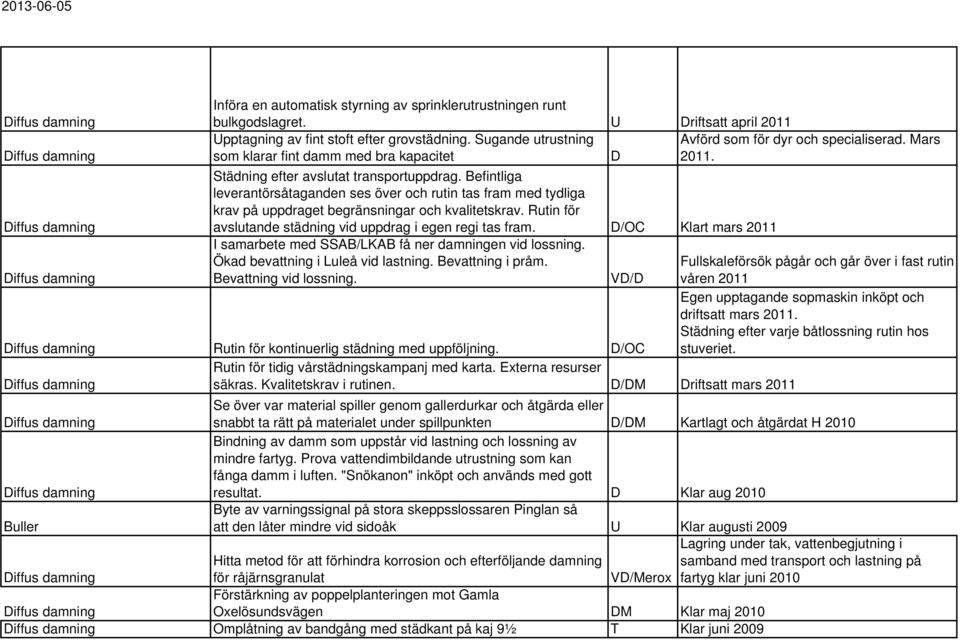 2013-06-05

| | | | |
|---|---|---|---|
| Diffus damning | Införa en automatisk styrning av sprinklerutrustningen runt bulkgodslagret. | U | Driftsatt april 2011 |
| Diffus damning | Upptagning av fint stoft efter grovstädning. Sugande utrustning som klarar fint damm med bra kapacitet | D | Avförd som för dyr och specialiserad. Mars 2011. |
| Diffus damning | Städning efter avslutat transportuppdrag. Befintliga leverantörsåtaganden ses över och rutin tas fram med tydliga krav på uppdraget begränsningar och kvalitetskrav. Rutin för avslutande städning vid uppdrag i egen regi tas fram. | D/OC | Klart mars 2011 |
| Diffus damning | I samarbete med SSAB/LKAB få ner damningen vid lossning. Ökad bevattning i Luleå vid lastning. Bevattning i pråm. Bevattning vid lossning. | VD/D | Fullskaleförsök pågår och går över i fast rutin våren 2011 |
| Diffus damning | Rutin för kontinuerlig städning med uppföljning. | D/OC | Egen upptagande sopmaskin inköpt och driftsatt mars 2011. Städning efter varje båtlossning rutin hos stuveriet. |
| Diffus damning | Rutin för tidig vårstädningskampanj med karta. Externa resurser säkras. Kvalitetskrav i rutinen. | D/DM | Driftsatt mars 2011 |
| Diffus damning | Se över var material spiller genom gallerdurkar och åtgärda eller snabbt ta rätt på materialet under spillpunkten | D/DM | Kartlagt och åtgärdat H 2010 |
| Diffus damning | Bindning av damm som uppstår vid lastning och lossning av mindre fartyg. Prova vattendimbildande utrustning som kan fånga damm i luften. "Snökanon" inköpt och används med gott resultat. | D | Klar aug 2010 |
| Buller | Byte av varningssignal på stora skeppsslossaren Pinglan så att den låter mindre vid sidoåk | U | Klar augusti 2009 |
| Diffus damning | Hitta metod för att förhindra korrosion och efterföljande damning för råjärnsgranulat | VD/Merox | Lagring under tak, vattenbegjutning i samband med transport och lastning på fartyg klar juni 2010 |
| Diffus damning | Förstärkning av poppelplanteringen mot Gamla Oxelösundsvägen | DM | Klar maj 2010 |
| Diffus damning | Omplåtning av bandgång med städkant på kaj 9½ | T | Klar juni 2009 |